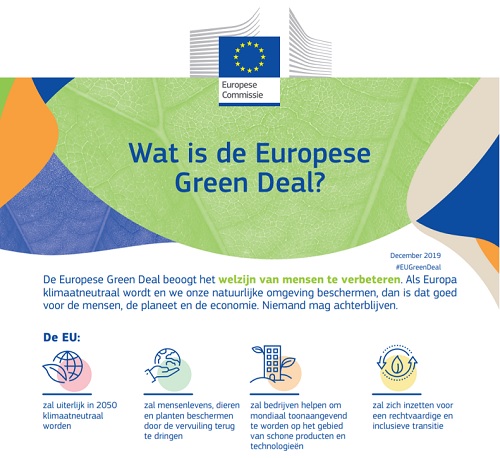 Europese Commissie

Wat is de Europese Green Deal?

December 2019
#EUGreenDeal

De Europese Green Deal beoogt het welzijn van mensen te verbeteren. Als Europa klimaatneutraal wordt en we onze natuurlijke omgeving beschermen, dan is dat goed voor de mensen, de planeet en de economie. Niemand mag achterblijven.

De EU:

zal uiterlijk in 2050 klimaatneutraal worden

zal mensenlevens, dieren en planten beschermen door de vervuiling terug te dringen

zal bedrijven helpen om mondiaal toonaangevend te worden op het gebied van schone producten en technologieën

zal zich inzetten voor een rechtvaardige en inclusieve transitie